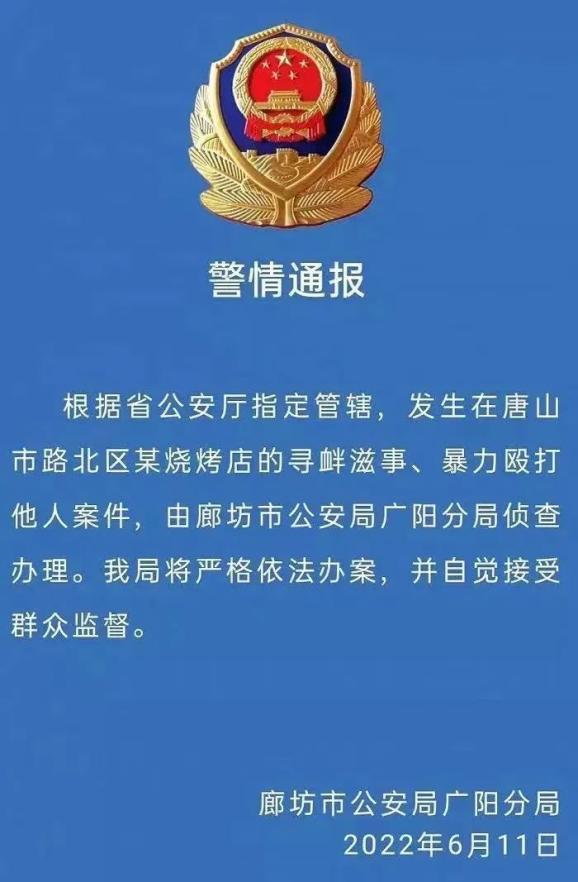 警情通报

根据省公安厅指定管辖，发生在唐山市路北区某烧烤店的寻衅滋事、暴力殴打他人案件，由廊坊市公安局广阳分局侦查办理。我局将严格依法办案，并自觉接受群众监督。

廊坊市公安局广阳分局
2022年6月11日